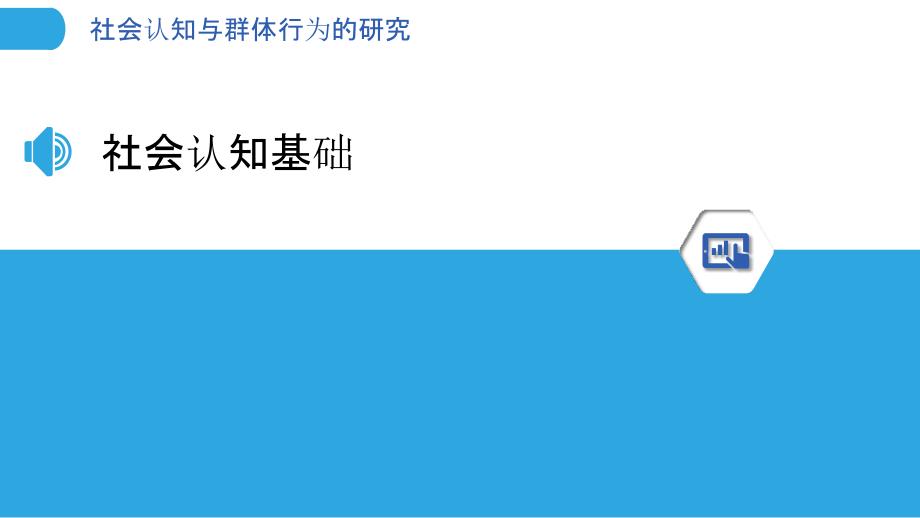 社会认知与群体行为的研究

社会认知基础